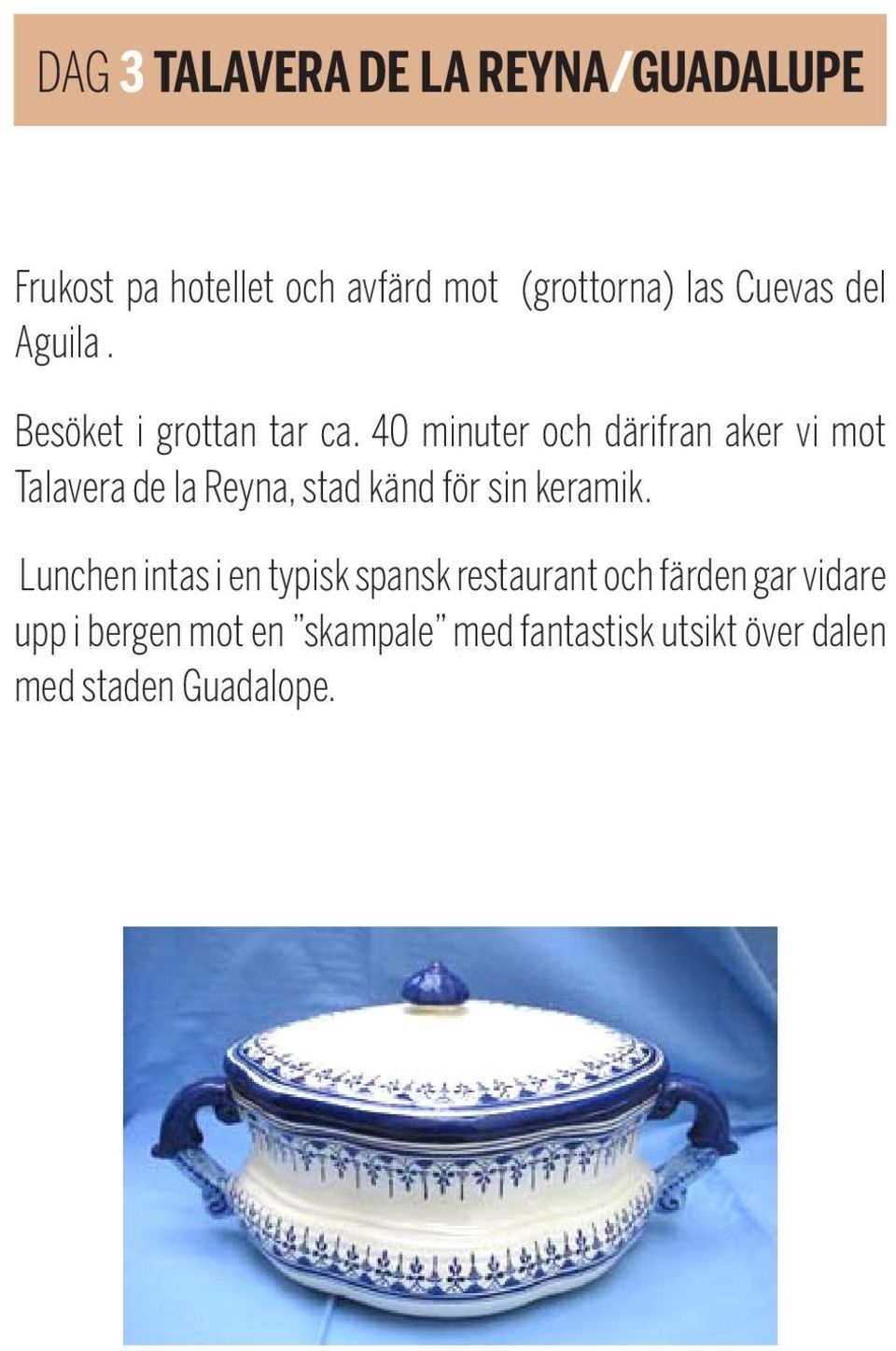 DAG 3 TALAVERA DE LA REYNA/GUADALUPE

Frukost pa hotellet och avfärd mot (grottorna) las Cuevas del Aguila .

Besöket i grottan tar ca. 40 minuter och därifran aker vi mot Talavera de la Reyna, stad känd för sin keramik.

Lunchen intas i en typisk spansk restaurant och färden gar vidare upp i bergen mot en "skampale" med fantastisk utsikt över dalen med staden Guadalope.